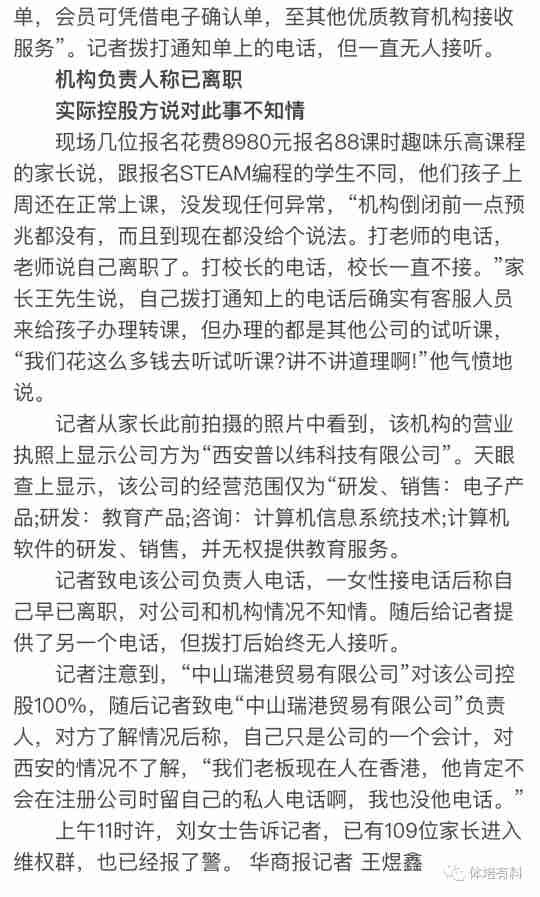 单，会员可凭借电子确认单，至其他优质教育机构接收服务”。记者拨打通知单上的电话，但一直无人接听。

机构负责人称已离职

实际控股方说对此事不知情

现场几位报名花费8980元报名88课时趣味乐高课程的家长说，跟报名STEAM编程的学生不同，他们孩子上周还在正常上课，没发现任何异常，“机构倒闭前一点预兆都没有，而且到现在都没给个说法。打老师的电话，老师说自己离职了。打校长的电话，校长一直不接。”家长王先生说，自己拨打通知上的电话后确实有客服人员来给孩子办理转课，但办理的都是其他公司的试听课，“我们花这么多钱去听试听课?讲不讲道理啊!”他气愤地说。

记者从家长此前拍摄的照片中看到，该机构的营业执照上显示公司方为“西安普以纬科技有限公司”。天眼查上显示，该公司的经营范围仅为“研发、销售：电子产品;研发：教育产品;咨询：计算机信息系统技术;计算机软件的研发、销售，并无权提供教育服务。

记者致电该公司负责人电话，一女性接电话后称自己早已离职，对公司和机构情况不知情。随后给记者提供了另一个电话，但拨打后始终无人接听。

记者注意到，“中山瑞港贸易有限公司”对该公司控股100%，随后记者致电“中山瑞港贸易有限公司”负责人，对方了解情况后称，自己只是公司的一个会计，对西安的情况不了解，“我们老板现在人在香港，他肯定不会在注册公司时留自己的私人电话啊，我也没他电话。”

上午11时许，刘女士告诉记者，已有109位家长进入维权群，也已经报了警。 华商报记者 王煜鑫

体培有料